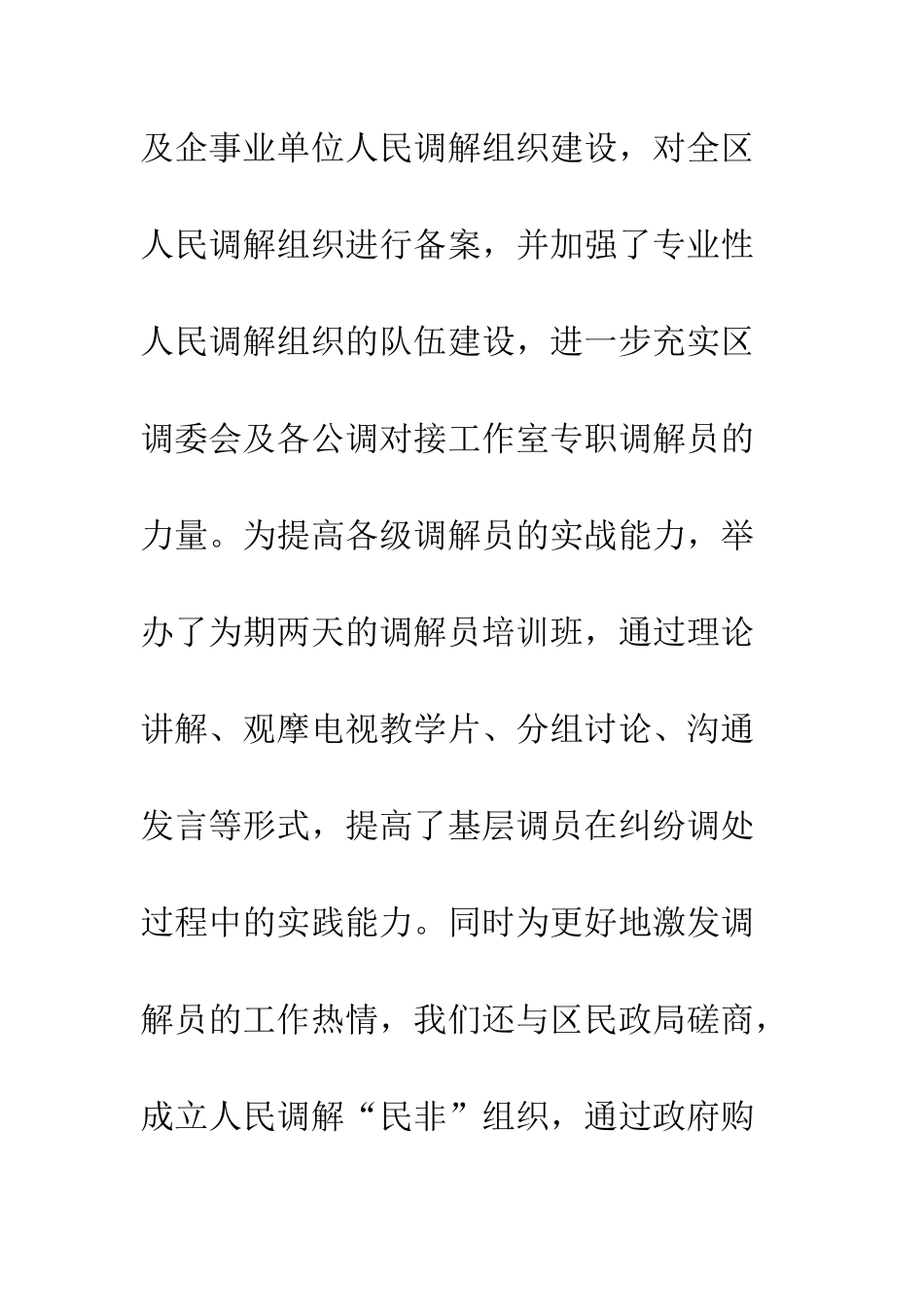 及企事业单位人民调解组织建设，对全区人民调解组织进行备案，并加强了专业性人民调解组织的队伍建设，进一步充实区调委会及各公调对接工作室专职调解员的力量。为提高各级调解员的实战能力，举办了为期两天的调解员培训班，通过理论讲解、观摩电视教学片、分组讨论、沟通发言等形式，提高了基层调员在纠纷调处过程中的实践能力。同时为更好地激发调解员的工作热情，我们还与区民政局磋商，成立人民调解“民非”组织，通过政府购